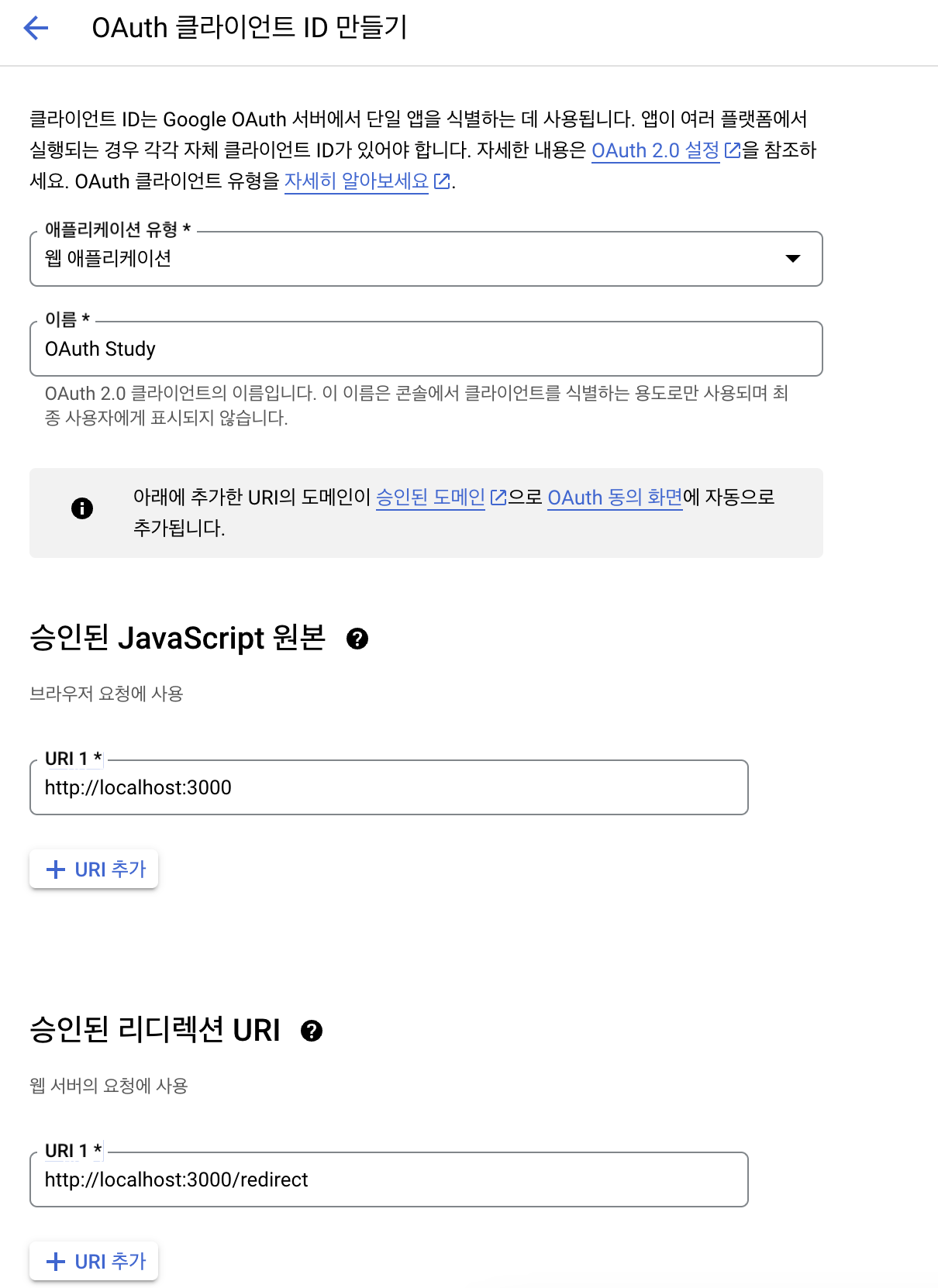 OAuth 클라이언트 ID 만들기

클라이언트 ID는 Google OAuth 서버에서 단일 앱을 식별하는 데 사용됩니다. 앱이 여러 플랫폼에서 실행되는 경우 각각 자체 클라이언트 ID가 있어야 합니다. 자세한 내용은 OAuth 2.0 설정을 참조하세요. OAuth 클라이언트 유형을 자세히 알아보세요.

애플리케이션 유형 *
웹 애플리케이션

이름 *
OAuth Study

OAuth 2.0 클라이언트의 이름입니다. 이 이름은 콘솔에서 클라이언트를 식별하는 용도로만 사용되며 최종 사용자에게 표시되지 않습니다.

아래에 추가한 URI의 도메인이 승인된 도메인으로 OAuth 동의 화면에 자동으로 추가됩니다.

승인된 JavaScript 원본

브라우저 요청에 사용

URI 1 *
http://localhost:3000

+ URI 추가

승인된 리디렉션 URI

웹 서버의 요청에 사용

URI 1 *
http://localhost:3000/redirect

+ URI 추가